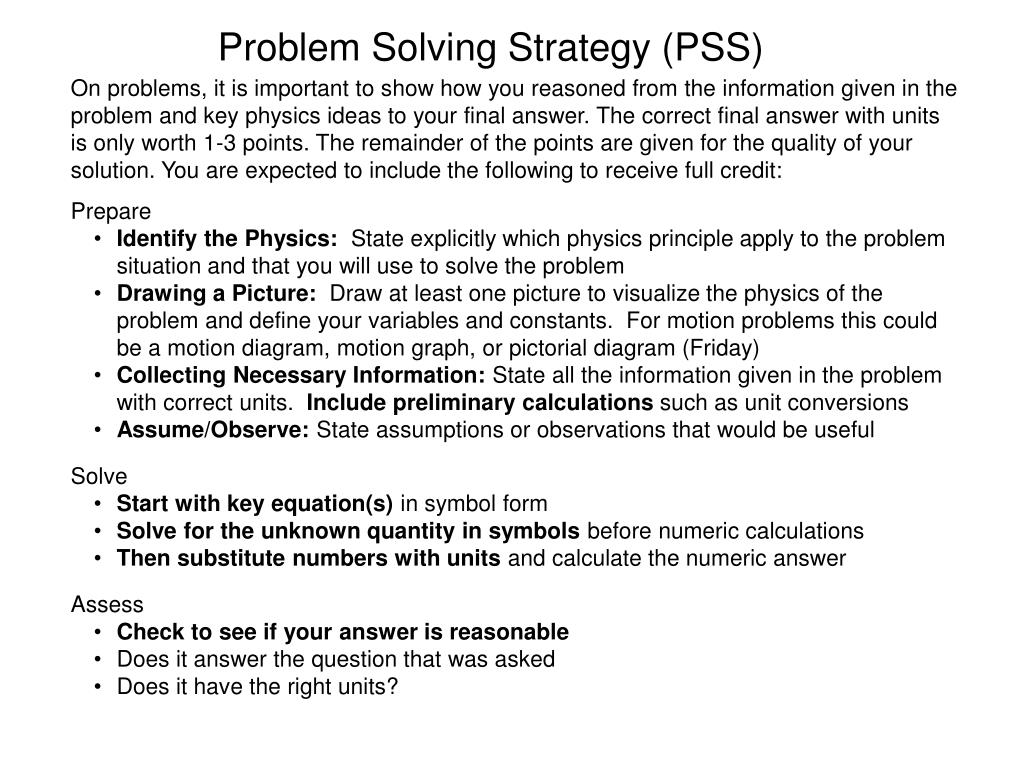 Problem Solving Strategy (PSS)

On problems, it is important to show how you reasoned from the information given in the problem and key physics ideas to your final answer. The correct final answer with units is only worth 1-3 points. The remainder of the points are given for the quality of your solution. You are expected to include the following to receive full credit:

Prepare
• Identify the Physics: State explicitly which physics principle apply to the problem situation and that you will use to solve the problem
• Drawing a Picture: Draw at least one picture to visualize the physics of the problem and define your variables and constants. For motion problems this could be a motion diagram, motion graph, or pictorial diagram (Friday)
• Collecting Necessary Information: State all the information given in the problem with correct units. Include preliminary calculations such as unit conversions
• Assume/Observe: State assumptions or observations that would be useful

Solve
• Start with key equation(s) in symbol form
• Solve for the unknown quantity in symbols before numeric calculations
• Then substitute numbers with units and calculate the numeric answer

Assess
• Check to see if your answer is reasonable
• Does it answer the question that was asked
• Does it have the right units?